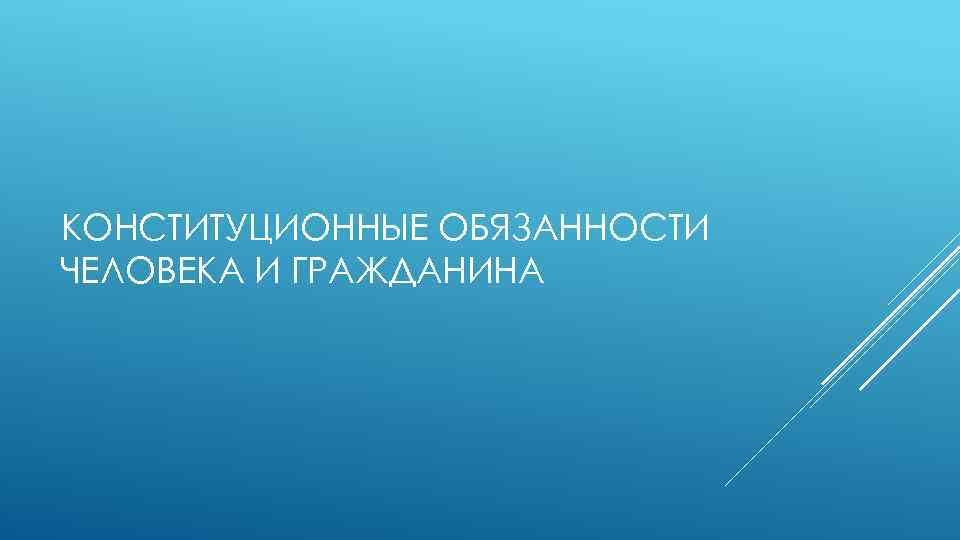 КОНСТИТУЦИОННЫЕ ОБЯЗАННОСТИ ЧЕЛОВЕКА И ГРАЖДАНИНА